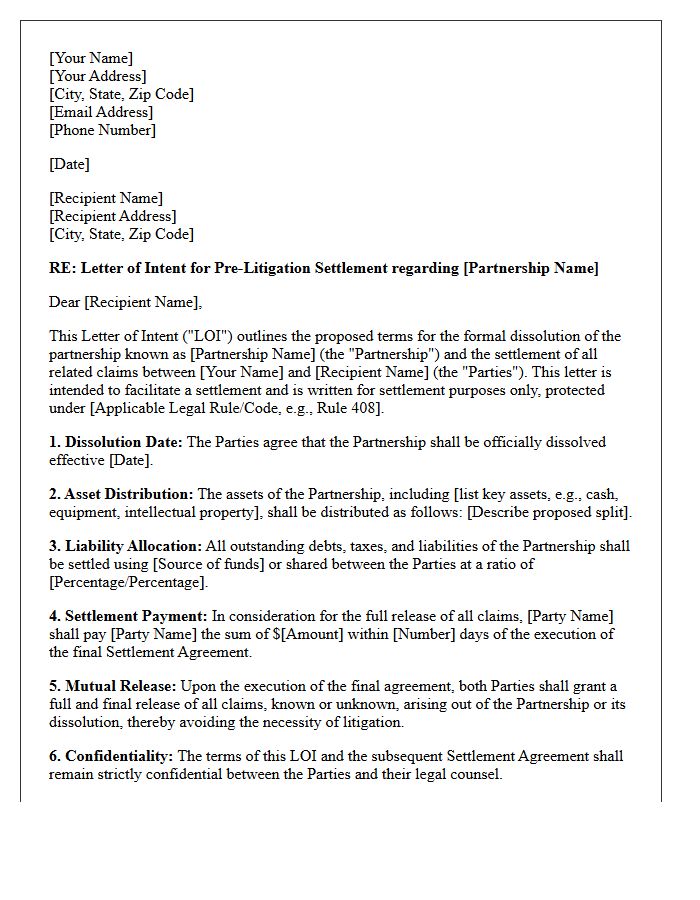 [Your Name]
[Your Address]
[City, State, Zip Code]
[Email Address]
[Phone Number]

[Date]

[Recipient Name]
[Recipient Address]
[City, State, Zip Code]

RE: Letter of Intent for Pre-Litigation Settlement regarding [Partnership Name]

Dear [Recipient Name],

This Letter of Intent ("LOI") outlines the proposed terms for the formal dissolution of the partnership known as [Partnership Name] (the "Partnership") and the settlement of all related claims between [Your Name] and [Recipient Name] (the "Parties"). This letter is intended to facilitate a settlement and is written for settlement purposes only, protected under [Applicable Legal Rule/Code, e.g., Rule 408].

1. Dissolution Date: The Parties agree that the Partnership shall be officially dissolved effective [Date].

2. Asset Distribution: The assets of the Partnership, including [list key assets, e.g., cash, equipment, intellectual property], shall be distributed as follows: [Describe proposed split].

3. Liability Allocation: All outstanding debts, taxes, and liabilities of the Partnership shall be settled using [Source of funds] or shared between the Parties at a ratio of [Percentage/Percentage].

4. Settlement Payment: In consideration for the full release of all claims, [Party Name] shall pay [Party Name] the sum of $[Amount] within [Number] days of the execution of the final Settlement Agreement.

5. Mutual Release: Upon the execution of the final agreement, both Parties shall grant a full and final release of all claims, known or unknown, arising out of the Partnership or its dissolution, thereby avoiding the necessity of litigation.

6. Confidentiality: The terms of this LOI and the subsequent Settlement Agreement shall remain strictly confidential between the Parties and their legal counsel.